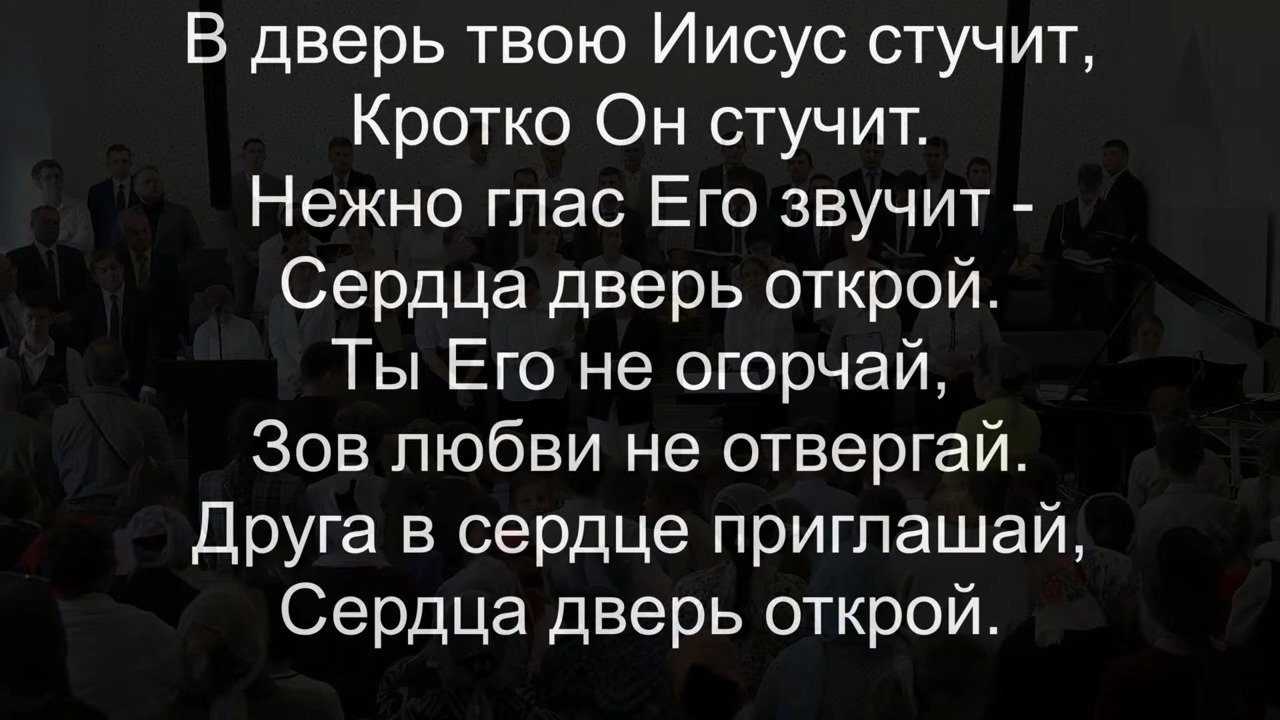 В дверь твою Иисус стучит,
Кротко Он стучит.
Нежно глас Его звучит -
Сердца дверь открой.
Ты Его не огорчай,
Зов любви не отвергай.
Друга в сердце приглашай,
Сердца дверь открой.